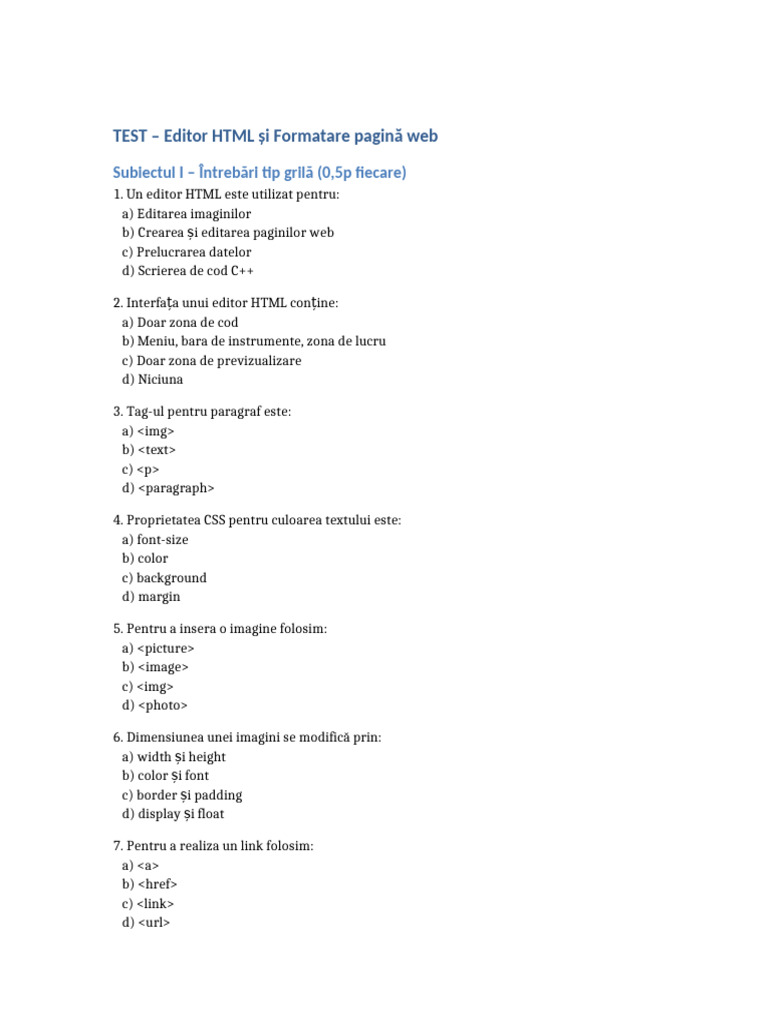 TEST – Editor HTML și Formatare pagină web

Subiectul I – Întrebări tip grilă (0,5p fiecare)

1. Un editor HTML este utilizat pentru:
a) Editarea imaginilor
b) Crearea și editarea paginilor web
c) Prelucrarea datelor
d) Scrierea de cod C++

2. Interfața unui editor HTML conține:
a) Doar zona de cod
b) Meniu, bara de instrumente, zona de lucru
c) Doar zona de previzualizare
d) Niciuna

3. Tag-ul pentru paragraf este:
a) <img>
b) <text>
c) <p>
d) <paragraph>

4. Proprietatea CSS pentru culoarea textului este:
a) font-size
b) color
c) background
d) margin

5. Pentru a insera o imagine folosim:
a) <picture>
b) <image>
c) <img>
d) <photo>

6. Dimensiunea unei imagini se modifică prin:
a) width și height
b) color și font
c) border și padding
d) display și float

7. Pentru a realiza un link folosim:
a) <a>
b) <href>
c) <link>
d) <url>